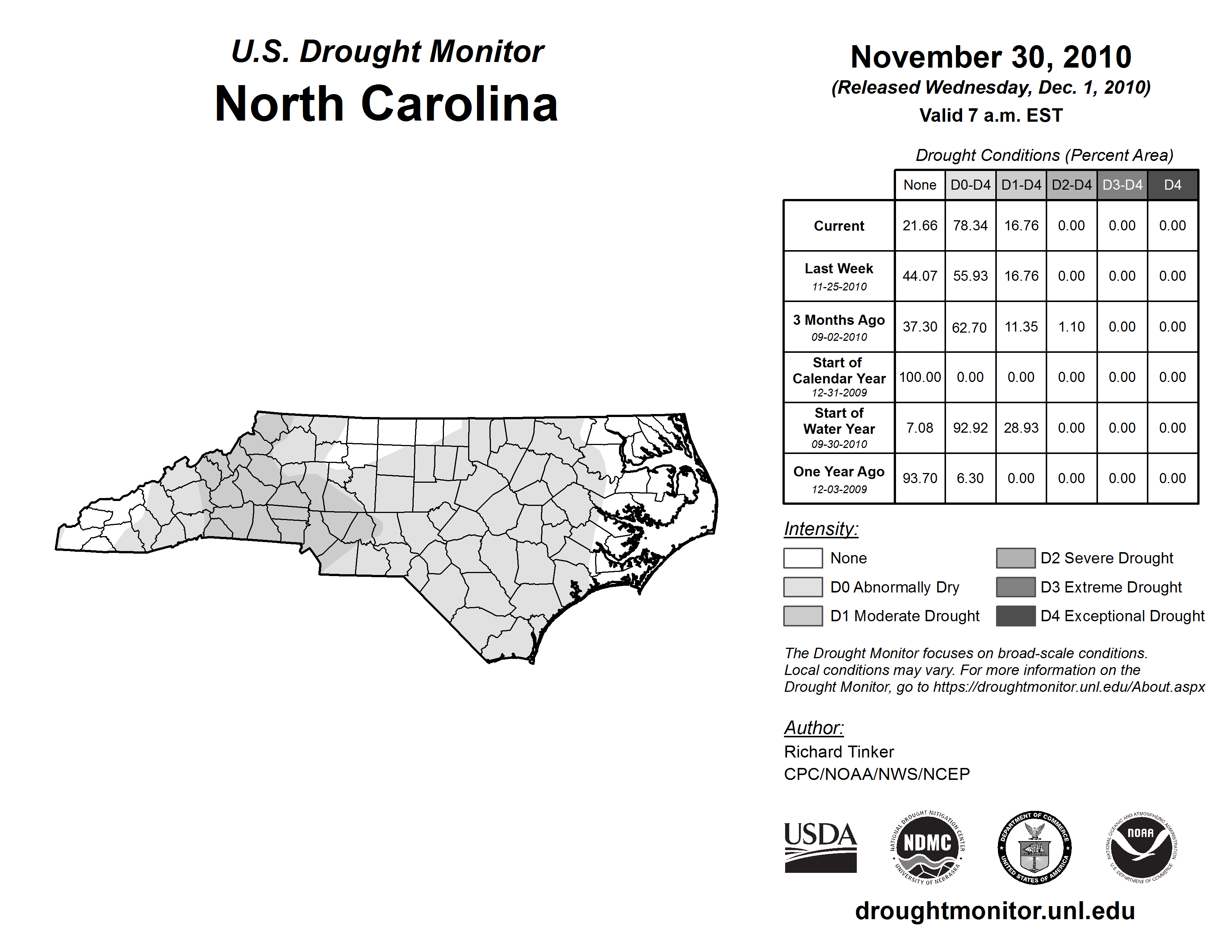 U.S. Drought Monitor
North Carolina

November 30, 2010
(Released Wednesday, Dec. 1, 2010)
Valid 7 a.m. EST

Drought Conditions (Percent Area)

| | None | D0-D4 | D1-D4 | D2-D4 | D3-D4 | D4 |
|---|---|---|---|---|---|---|
| Current | 21.66 | 78.34 | 16.76 | 0.00 | 0.00 | 0.00 |
| Last Week 11-25-2010 | 44.07 | 55.93 | 16.76 | 0.00 | 0.00 | 0.00 |
| 3 Months Ago 09-02-2010 | 37.30 | 62.70 | 11.35 | 1.10 | 0.00 | 0.00 |
| Start of Calendar Year 12-31-2009 | 100.00 | 0.00 | 0.00 | 0.00 | 0.00 | 0.00 |
| Start of Water Year 09-30-2010 | 7.08 | 92.92 | 28.93 | 0.00 | 0.00 | 0.00 |
| One Year Ago 12-03-2009 | 93.70 | 6.30 | 0.00 | 0.00 | 0.00 | 0.00 |

Intensity:
None
D0 Abnormally Dry
D1 Moderate Drought
D2 Severe Drought
D3 Extreme Drought
D4 Exceptional Drought

The Drought Monitor focuses on broad-scale conditions. Local conditions may vary. For more information on the Drought Monitor, go to https://droughtmonitor.unl.edu/About.aspx

Author:
Richard Tinker
CPC/NOAA/NWS/NCEP

USDA
NATIONAL DROUGHT MITIGATION CENTER NDMC UNIVERSITY OF NEBRASKA
DEPARTMENT OF COMMERCE UNITED STATES OF AMERICA
NATIONAL OCEANIC AND ATMOSPHERIC ADMINISTRATION NOAA U.S. DEPARTMENT OF COMMERCE

droughtmonitor.unl.edu